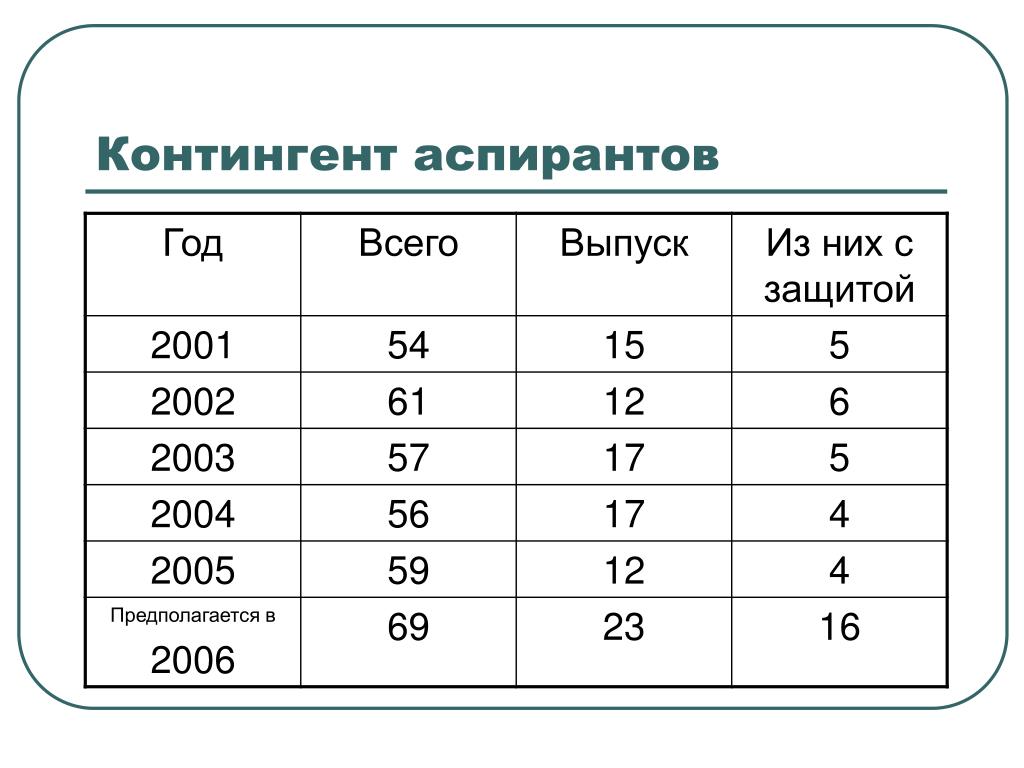 Контингент аспирантов

| Год | Всего | Выпуск | Из них с защитой |
|---|---|---|---|
| 2001 | 54 | 15 | 5 |
| 2002 | 61 | 12 | 6 |
| 2003 | 57 | 17 | 5 |
| 2004 | 56 | 17 | 4 |
| 2005 | 59 | 12 | 4 |
| Предполагается в 2006 | 69 | 23 | 16 |